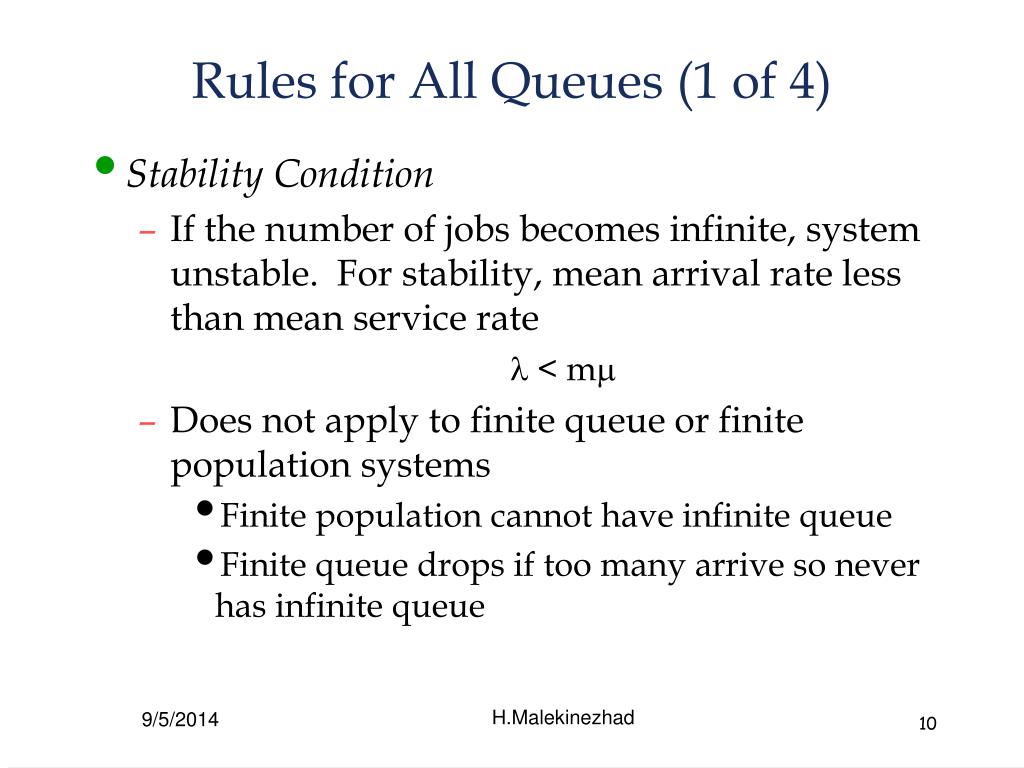 Rules for All Queues (1 of 4)

• Stability Condition

– If the number of jobs becomes infinite, system unstable. For stability, mean arrival rate less than mean service rate

$\lambda < m\mu$

– Does not apply to finite queue or finite population systems

• Finite population cannot have infinite queue

• Finite queue drops if too many arrive so never has infinite queue

9/5/2014

H.Malekinezhad

10